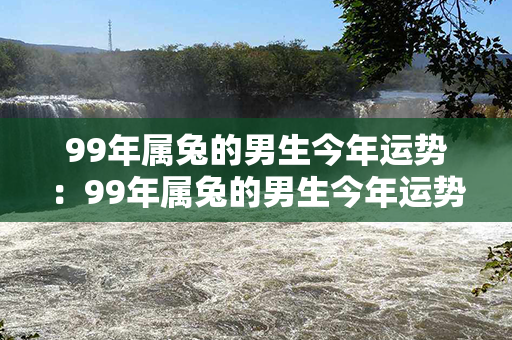 99年属兔的男生今年运势：99年属兔的男生今年运势